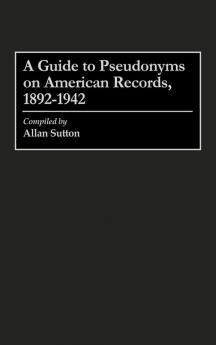 A Guide to Pseudonyms on American Records, 1892-1942

Compiled by
Allan Sutton